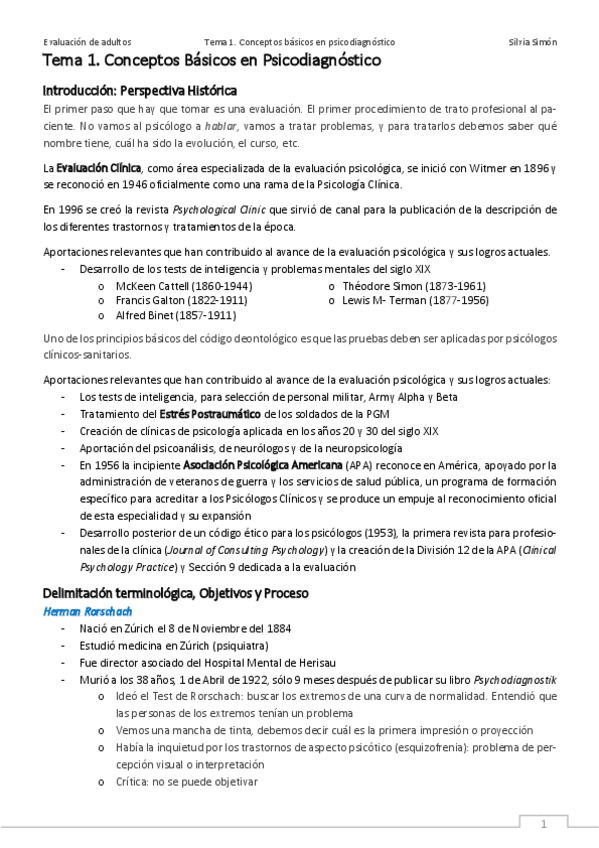 Evaluación de adultos Tema 1. Conceptos básicos en psicodiagnóstico Silvia Simón

Tema 1. Conceptos Básicos en Psicodiagnóstico

Introducción: Perspectiva Histórica

El primer paso que hay que tomar es una evaluación. El primer procedimiento de trato profesional al paciente. No vamos al psicólogo a hablar, vamos a tratar problemas, y para tratarlos debemos saber qué nombre tiene, cuál ha sido la evolución, el curso, etc.

La Evaluación Clínica, como área especializada de la evaluación psicológica, se inició con Witmer en 1896 y se reconoció en 1946 oficialmente como una rama de la Psicología Clínica.

En 1996 se creó la revista Psychological Clinic que sirvió de canal para la publicación de la descripción de los diferentes trastornos y tratamientos de la época.

Aportaciones relevantes que han contribuido al avance de la evaluación psicológica y sus logros actuales.
- Desarrollo de los tests de inteligencia y problemas mentales del siglo XIX
 o McKeen Cattell (1860-1944)
 o Francis Galton (1822-1911)
 o Alfred Binet (1857-1911)
 o Théodore Simon (1873-1961)
 o Lewis M- Terman (1877-1956)

Uno de los principios básicos del código deontológico es que las pruebas deben ser aplicadas por psicólogos clínicos-sanitarios.

Aportaciones relevantes que han contribuido al avance de la evaluación psicológica y sus logros actuales:
- Los tests de inteligencia, para selección de personal militar, Army Alpha y Beta
- Tratamiento del Estrés Postraumático de los soldados de la PGM
- Creación de clínicas de psicología aplicada en los años 20 y 30 del siglo XIX
- Aportación del psicoanálisis, de neurólogos y de la neuropsicología
- En 1956 la incipiente Asociación Psicológica Americana (APA) reconoce en América, apoyado por la administración de veteranos de guerra y los servicios de salud pública, un programa de formación específico para acreditar a los Psicólogos Clínicos y se produce un empuje al reconocimiento oficial de esta especialidad y su expansión
- Desarrollo posterior de un código ético para los psicólogos (1953), la primera revista para profesionales de la clínica (Journal of Consulting Psychology) y la creación de la División 12 de la APA (Clinical Psychology Practice) y Sección 9 dedicada a la evaluación

Delimitación terminológica, Objetivos y Proceso

Herman Rorschach
- Nació en Zúrich el 8 de Noviembre del 1884
- Estudió medicina en Zúrich (psiquiatra)
- Fue director asociado del Hospital Mental de Herisau
- Murió a los 38 años, 1 de Abril de 1922, sólo 9 meses después de publicar su libro Psychodiagnostik
 o Ideó el Test de Rorschach: buscar los extremos de una curva de normalidad. Entendió que las personas de los extremos tenían un problema
 o Vemos una mancha de tinta, debemos decir cuál es la primera impresión o proyección
 o Había la inquietud por los trastornos de aspecto psicótico (esquizofrenia): problema de percepción visual o interpretación
 o Crítica: no se puede objetivar

1